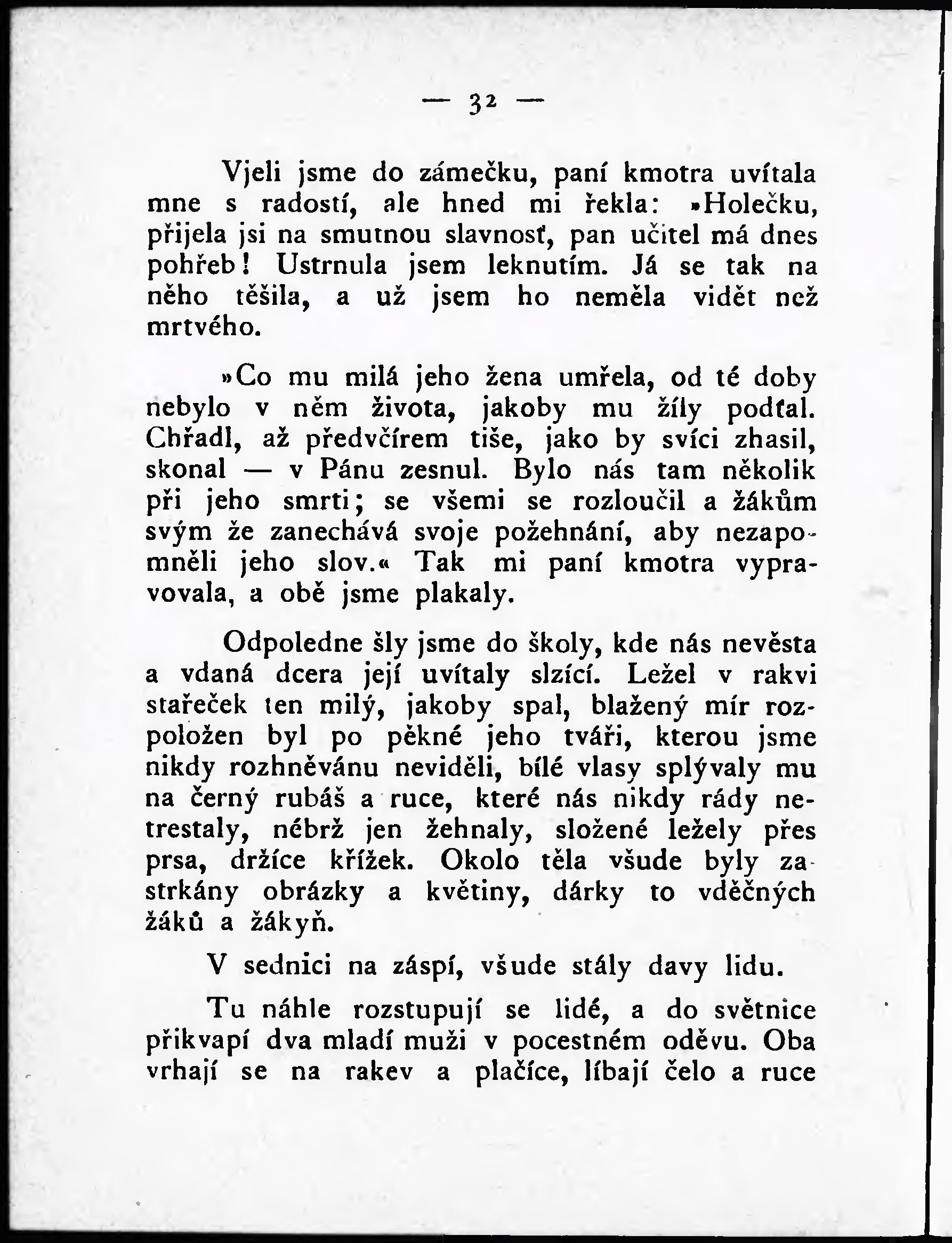 — 32 —

Vjeli jsme do zámečku, paní kmotra uvítala mne s radostí, ale hned mi řekla: »Holečku, přijela jsi na smutnou slavnosť, pan učitel má dnes pohřeb! Ustrnula jsem leknutím. Já se tak na něho těšila, a už jsem ho neměla vidět než mrtvého.

»Co mu milá jeho žena umřela, od té doby nebylo v něm života, jakoby mu žíly podťal. Chřadl, až předvčírem tiše, jako by svíci zhasil, skonal — v Pánu zesnul. Bylo nás tam několik při jeho smrti; se všemi se rozloučil a žákům svým že zanechává svoje požehnání, aby nezapomněli jeho slov.« Tak mi paní kmotra vypravovala, a obě jsme plakaly.

Odpoledne šly jsme do školy, kde nás nevěsta a vdaná dcera její uvítaly slzící. Ležel v rakvi stařeček ten milý, jakoby spal, blažený mír rozpoložen byl po pěkné jeho tváři, kterou jsme nikdy rozhněvánu neviděli, bílé vlasy splývaly mu na černý rubáš a ruce, které nás nikdy rády netrestaly, nébrž jen žehnaly, složené ležely přes prsa, držíce křížek. Okolo těla všude byly zastrkány obrázky a květiny, dárky to vděčných žáků a žákyň.

V sednici na záspí, všude stály davy lidu.

Tu náhle rozstupují se lidé, a do světnice přikvapí dva mladí muži v pocestném oděvu. Oba vrhají se na rakev a plačíce, líbají čelo a ruce